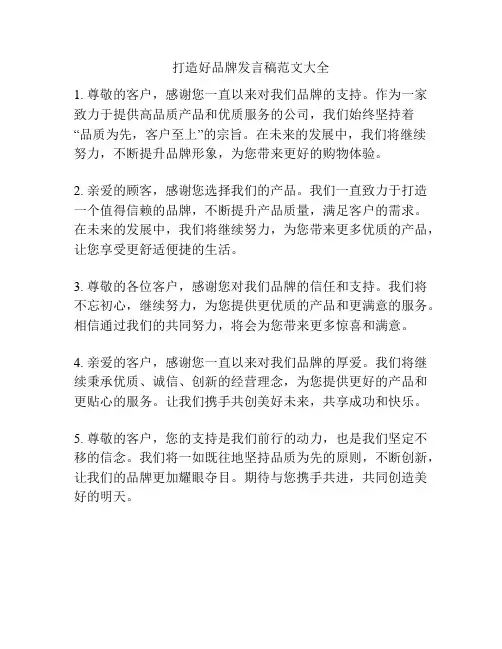 打造好品牌发言稿范文大全

1. 尊敬的客户，感谢您一直以来对我们品牌的支持。作为一家致力于提供高品质产品和优质服务的公司，我们始终坚持着“品质为先，客户至上”的宗旨。在未来的发展中，我们将继续努力，不断提升品牌形象，为您带来更好的购物体验。

2. 亲爱的顾客，感谢您选择我们的产品。我们一直致力于打造一个值得信赖的品牌，不断提升产品质量，满足客户的需求。在未来的发展中，我们将继续努力，为您带来更多优质的产品，让您享受更舒适便捷的生活。

3. 尊敬的各位客户，感谢您对我们品牌的信任和支持。我们将不忘初心，继续努力，为您提供更优质的产品和更满意的服务。相信通过我们的共同努力，将会为您带来更多惊喜和满意。

4. 亲爱的客户，感谢您一直以来对我们品牌的厚爱。我们将继续秉承优质、诚信、创新的经营理念，为您提供更好的产品和更贴心的服务。让我们携手共创美好未来，共享成功和快乐。

5. 尊敬的客户，您的支持是我们前行的动力，也是我们坚定不移的信念。我们将一如既往地坚持品质为先的原则，不断创新，让我们的品牌更加耀眼夺目。期待与您携手共进，共同创造美好的明天。